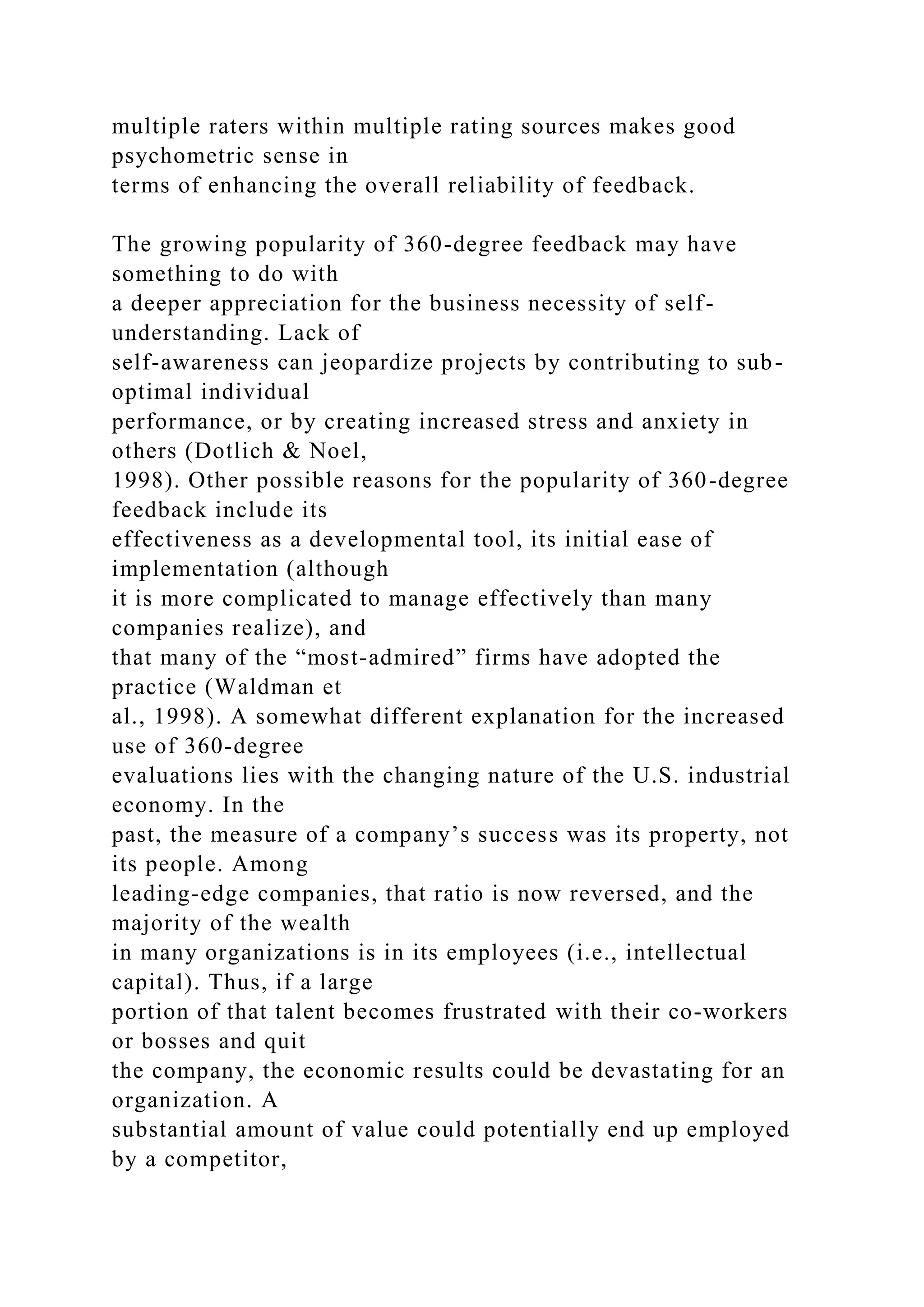 multiple raters within multiple rating sources makes good psychometric sense in terms of enhancing the overall reliability of feedback.

The growing popularity of 360-degree feedback may have something to do with a deeper appreciation for the business necessity of self-understanding. Lack of self-awareness can jeopardize projects by contributing to sub-optimal individual performance, or by creating increased stress and anxiety in others (Dotlich & Noel, 1998). Other possible reasons for the popularity of 360-degree feedback include its effectiveness as a developmental tool, its initial ease of implementation (although it is more complicated to manage effectively than many companies realize), and that many of the “most-admired” firms have adopted the practice (Waldman et al., 1998). A somewhat different explanation for the increased use of 360-degree evaluations lies with the changing nature of the U.S. industrial economy. In the past, the measure of a company’s success was its property, not its people. Among leading-edge companies, that ratio is now reversed, and the majority of the wealth in many organizations is in its employees (i.e., intellectual capital). Thus, if a large portion of that talent becomes frustrated with their co-workers or bosses and quit the company, the economic results could be devastating for an organization. A substantial amount of value could potentially end up employed by a competitor,